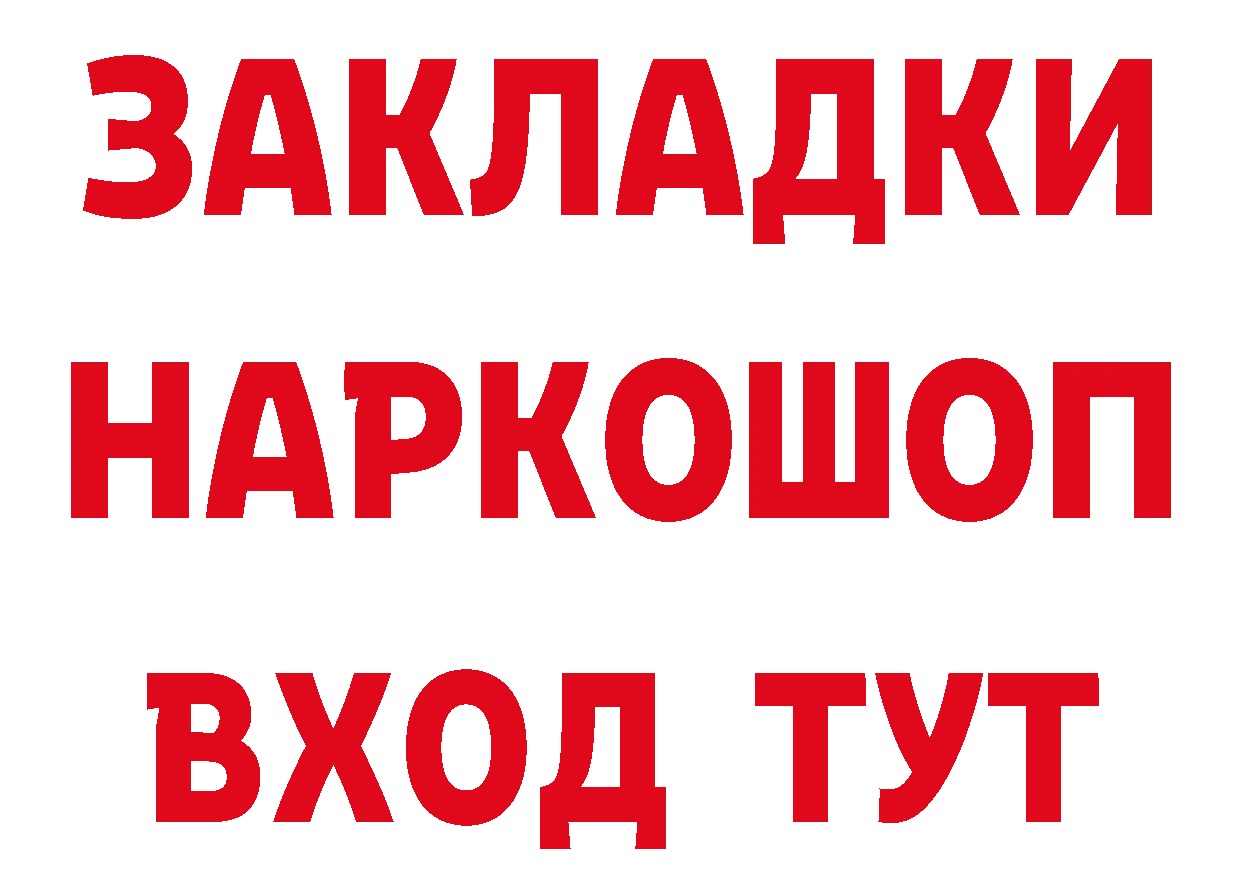 ЗАКЛАДКИ НАРКОШОП ВХОД ТУТ